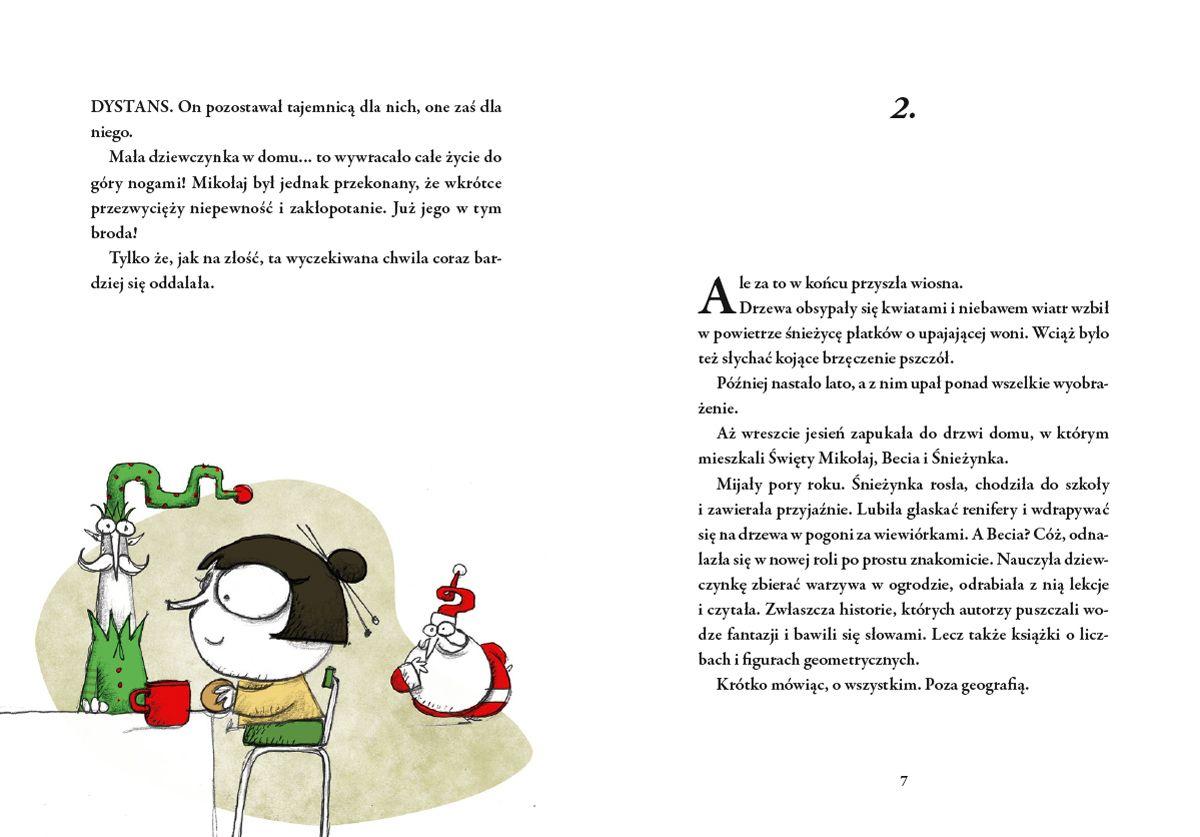 DYSTANS. On pozostawał tajemnicą dla nich, one zaś dla niego.

Mała dziewczynka w domu... to wywracało całe życie do góry nogami! Mikołaj był jednak przekonany, że wkrótce przezwycięży niepewność i zakłopotanie. Już jego w tym broda!

Tylko że, jak na złość, ta wyczekiwana chwila coraz bardziej się oddalała.

2.

Ale za to w końcu przyszła wiosna.

Drzewa obsypały się kwiatami i niebawem wiatr wzbił w powietrze śnieżycę płatków o upajającej woni. Wciąż było też słychać kojące brzęczenie pszczół.

Później nastało lato, a z nim upał ponad wszelkie wyobrażenie.

Aż wreszcie jesień zapukała do drzwi domu, w którym mieszkali Święty Mikołaj, Becia i Śnieżynka.

Mijały pory roku. Śnieżynka rosła, chodziła do szkoły i zawierała przyjaźnie. Lubiła głaskać renifery i wdrapywać się na drzewa w pogoni za wiewiórkami. A Becia? Cóż, odnalazła się w nowej roli po prostu znakomicie. Nauczyła dziewczynkę zbierać warzywa w ogrodzie, odrabiała z nią lekcje i czytała. Zwłaszcza historie, których autorzy puszczali wodze fantazji i bawili się słowami. Lecz także książki o liczbach i figurach geometrycznych.

Krótko mówiąc, o wszystkim. Poza geografią.

7